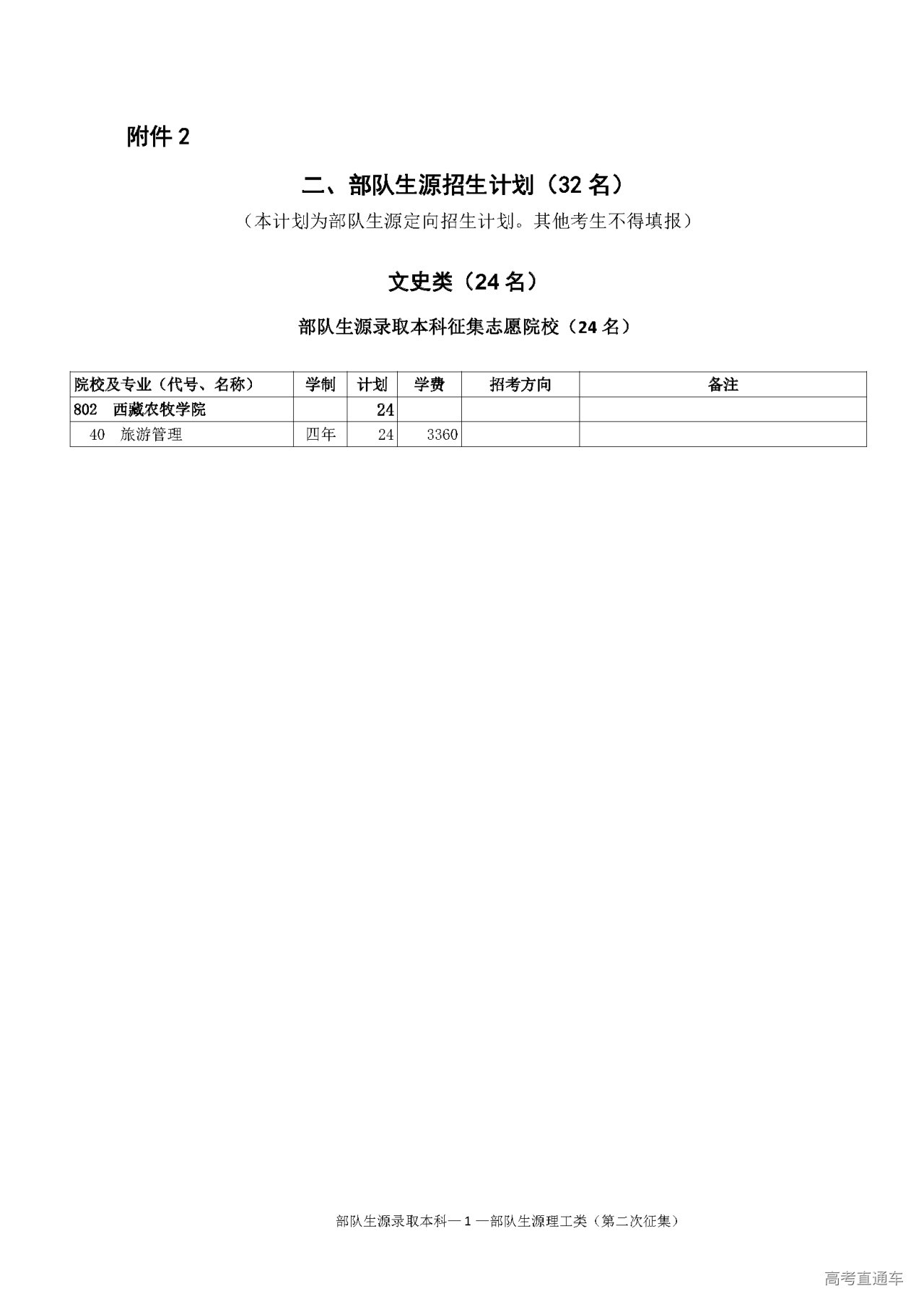 附件2

二、部队生源招生计划（32名）

（本计划为部队生源定向招生计划。其他考生不得填报）

文史类（24名）

部队生源录取本科征集志愿院校（24名）

| 院校及专业（代号、名称） | 学制 | 计划 | 学费 | 招考方向 | 备注 |
|---|---|---|---|---|---|
| 802 西藏农牧学院 |  | 24 |  |  |  |
| 40 旅游管理 | 四年 | 24 | 3360 |  |  |

部队生源录取本科—1—部队生源理工类（第二次征集）

高考直通车